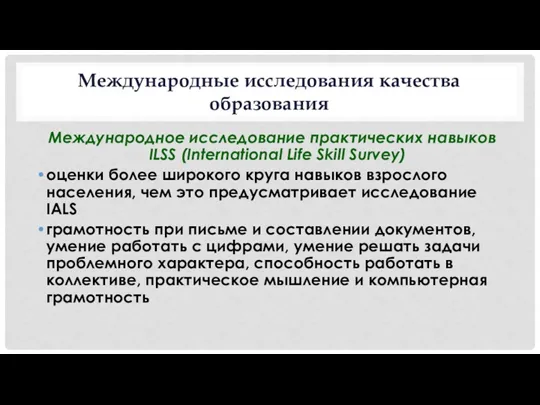 Международные исследования качества образования

Международное исследование практических навыков ILSS (International Life Skill Survey)

• оценки более широкого круга навыков взрослого населения, чем это предусматривает исследование IALS

• грамотность при письме и составлении документов, умение работать с цифрами, умение решать задачи проблемного характера, способность работать в коллективе, практическое мышление и компьютерная грамотность